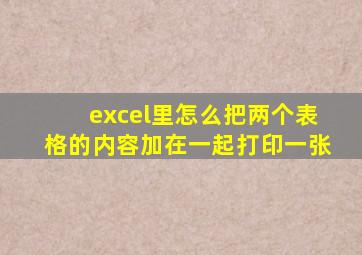 excel里怎么把两个表格的内容加在一起打印一张